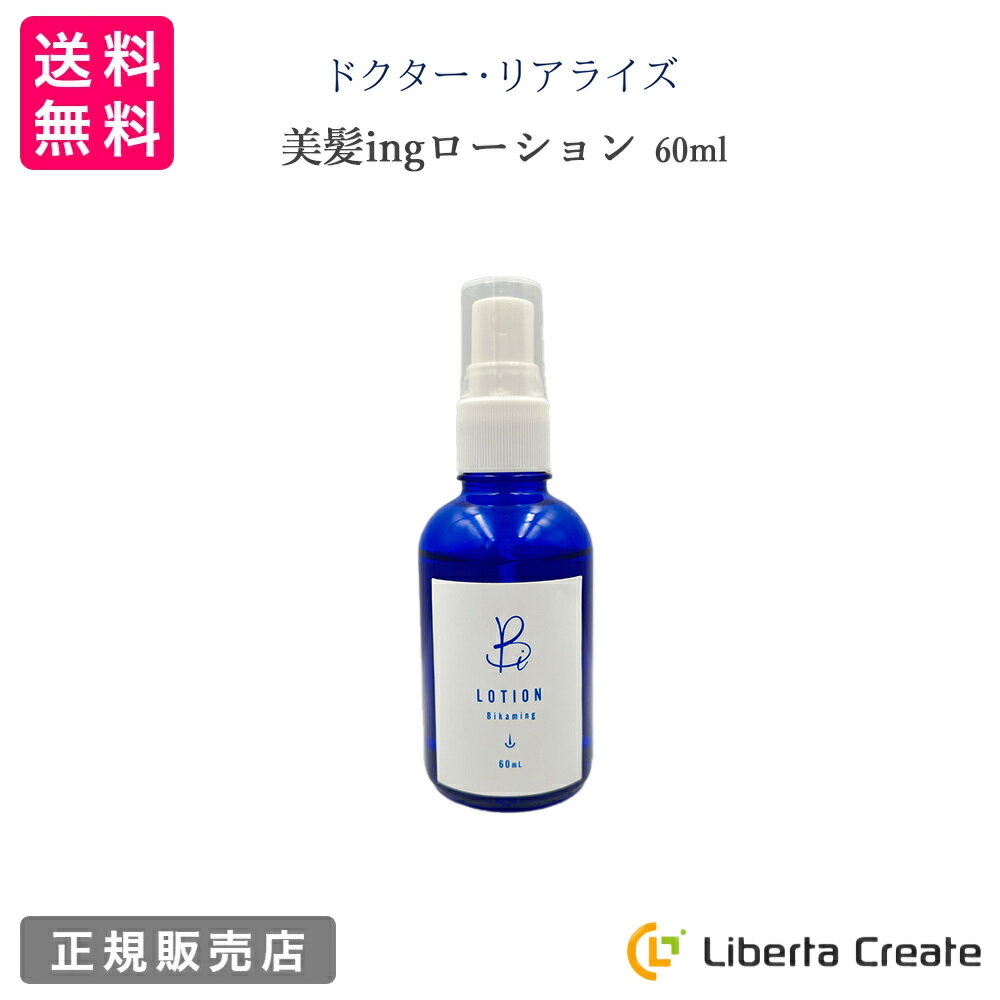 送料無料

ドクター・リアライズ

美髪ingローション 60ml

Bi

LOTION

Bikaming

60mL

正規販売店

Liberta Create